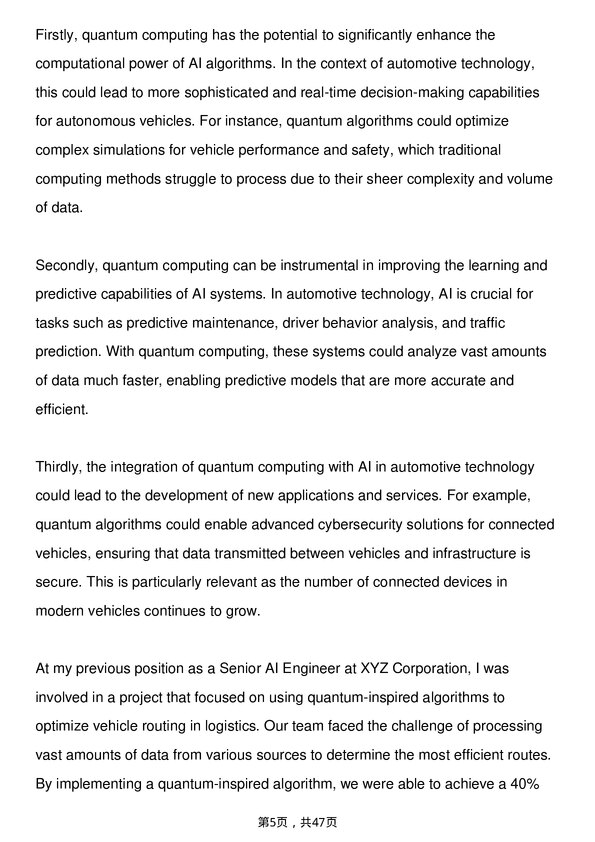 Firstly, quantum computing has the potential to significantly enhance the computational power of AI algorithms. In the context of automotive technology, this could lead to more sophisticated and real-time decision-making capabilities for autonomous vehicles. For instance, quantum algorithms could optimize complex simulations for vehicle performance and safety, which traditional computing methods struggle to process due to their sheer complexity and volume of data.

Secondly, quantum computing can be instrumental in improving the learning and predictive capabilities of AI systems. In automotive technology, AI is crucial for tasks such as predictive maintenance, driver behavior analysis, and traffic prediction. With quantum computing, these systems could analyze vast amounts of data much faster, enabling predictive models that are more accurate and efficient.

Thirdly, the integration of quantum computing with AI in automotive technology could lead to the development of new applications and services. For example, quantum algorithms could enable advanced cybersecurity solutions for connected vehicles, ensuring that data transmitted between vehicles and infrastructure is secure. This is particularly relevant as the number of connected devices in modern vehicles continues to grow.

At my previous position as a Senior AI Engineer at XYZ Corporation, I was involved in a project that focused on using quantum-inspired algorithms to optimize vehicle routing in logistics. Our team faced the challenge of processing vast amounts of data from various sources to determine the most efficient routes. By implementing a quantum-inspired algorithm, we were able to achieve a 40%

第5页，共47页